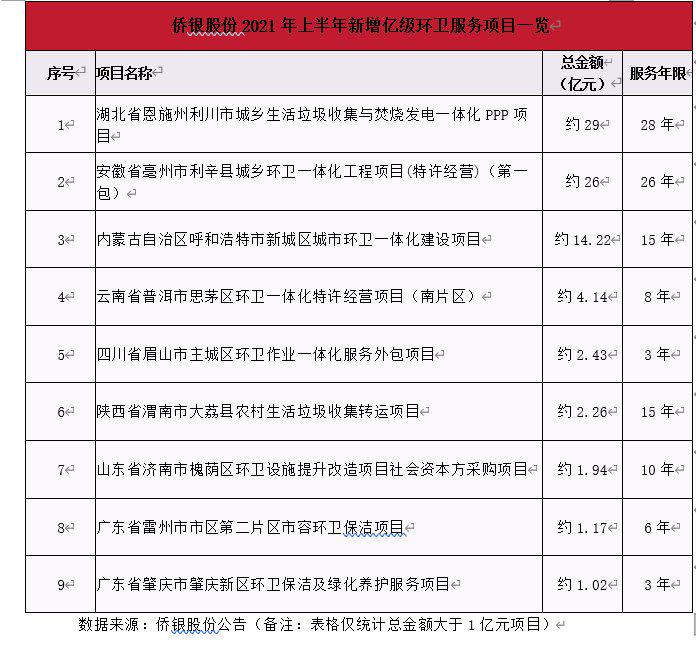 侨银股份 2021 年上半年新增亿级环卫服务项目一览

| 序号 | 项目名称 | 总金额（亿元） | 服务年限 |
|---|---|---|---|
| 1 | 湖北省恩施州利川市城乡生活垃圾收集与焚烧发电一体化 PPP 项目 | 约 29 | 28 年 |
| 2 | 安徽省亳州市利辛县城乡环卫一体化工程项目(特许经营)（第一包） | 约 26 | 26 年 |
| 3 | 内蒙古自治区呼和浩特市新城区城市环卫一体化建设项目 | 约 14.22 | 15 年 |
| 4 | 云南省普洱市思茅区环卫一体化特许经营项目（南片区） | 约 4.14 | 8 年 |
| 5 | 四川省眉山市主城区环卫作业一体化服务外包项目 | 约 2.43 | 3 年 |
| 6 | 陕西省渭南市大荔县农村生活垃圾收集转运项目 | 约 2.26 | 15 年 |
| 7 | 山东省济南市槐荫区环卫设施提升改造项目社会资本方采购项目 | 约 1.94 | 10 年 |
| 8 | 广东省雷州市市区第二片区市容环卫保洁项目 | 约 1.17 | 6 年 |
| 9 | 广东省肇庆市肇庆新区环卫保洁及绿化养护服务项目 | 约 1.02 | 3 年 |

数据来源：侨银股份公告（备注：表格仅统计总金额大于 1 亿元项目）